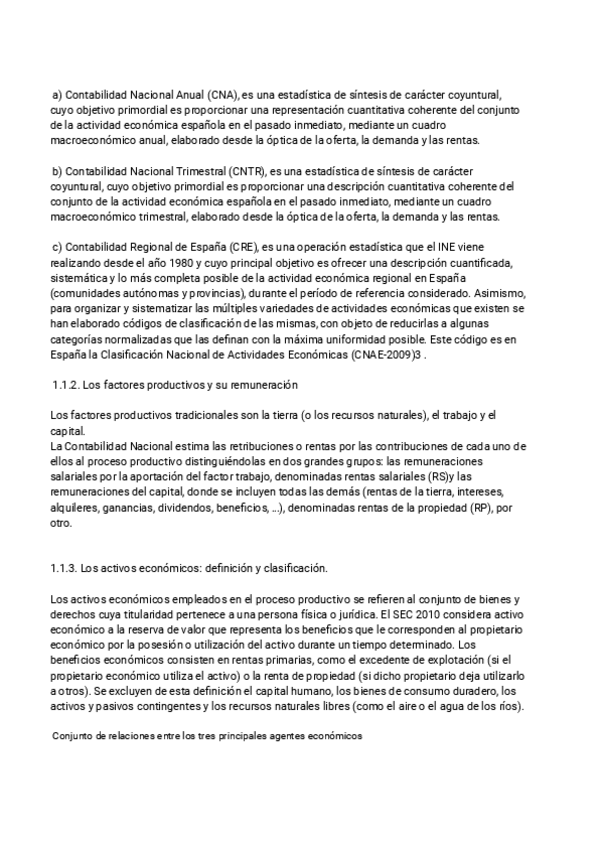 a) Contabilidad Nacional Anual (CNA), es una estadística de síntesis de carácter coyuntural, cuyo objetivo primordial es proporcionar una representación cuantitativa coherente del conjunto de la actividad económica española en el pasado inmediato, mediante un cuadro macroeconómico anual, elaborado desde la óptica de la oferta, la demanda y las rentas.

b) Contabilidad Nacional Trimestral (CNTR), es una estadística de síntesis de carácter coyuntural, cuyo objetivo primordial es proporcionar una descripción cuantitativa coherente del conjunto de la actividad económica española en el pasado inmediato, mediante un cuadro macroeconómico trimestral, elaborado desde la óptica de la oferta, la demanda y las rentas.

c) Contabilidad Regional de España (CRE), es una operación estadística que el INE viene realizando desde el año 1980 y cuyo principal objetivo es ofrecer una descripción cuantificada, sistemática y lo más completa posible de la actividad económica regional en España (comunidades autónomas y provincias), durante el período de referencia considerado. Asimismo, para organizar y sistematizar las múltiples variedades de actividades económicas que existen se han elaborado códigos de clasificación de las mismas, con objeto de reducirlas a algunas categorías normalizadas que las definan con la máxima uniformidad posible. Este código es en España la Clasificación Nacional de Actividades Económicas (CNAE-2009)3 .

1.1.2. Los factores productivos y su remuneración

Los factores productivos tradicionales son la tierra (o los recursos naturales), el trabajo y el capital.
La Contabilidad Nacional estima las retribuciones o rentas por las contribuciones de cada uno de ellos al proceso productivo distinguiéndolas en dos grandes grupos: las remuneraciones salariales por la aportación del factor trabajo, denominadas rentas salariales (RS)y las remuneraciones del capital, donde se incluyen todas las demás (rentas de la tierra, intereses, alquileres, ganancias, dividendos, beneficios, ...), denominadas rentas de la propiedad (RP), por otro.

1.1.3. Los activos económicos: definición y clasificación.

Los activos económicos empleados en el proceso productivo se refieren al conjunto de bienes y derechos cuya titularidad pertenece a una persona física o jurídica. El SEC 2010 considera activo económico a la reserva de valor que representa los beneficios que le corresponden al propietario económico por la posesión o utilización del activo durante un tiempo determinado. Los beneficios económicos consisten en rentas primarias, como el excedente de explotación (si el propietario económico utiliza el activo) o la renta de propiedad (si dicho propietario deja utilizarlo a otros). Se excluyen de esta definición el capital humano, los bienes de consumo duradero, los activos y pasivos contingentes y los recursos naturales libres (como el aire o el agua de los ríos).

Conjunto de relaciones entre los tres principales agentes económicos